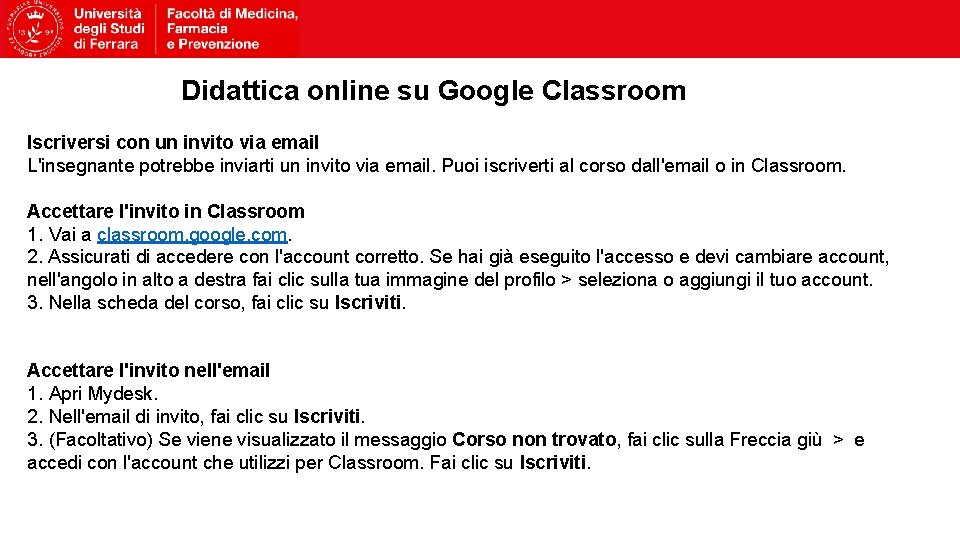 Università degli Studi di Ferrara

Facoltà di Medicina, Farmacia e Prevenzione

Didattica online su Google Classroom

Iscriversi con un invito via email
L'insegnante potrebbe inviarti un invito via email. Puoi iscriverti al corso dall'email o in Classroom.

Accettare l'invito in Classroom
1. Vai a classroom.google.com.
2. Assicurati di accedere con l'account corretto. Se hai già eseguito l'accesso e devi cambiare account, nell'angolo in alto a destra fai clic sulla tua immagine del profilo > seleziona o aggiungi il tuo account.
3. Nella scheda del corso, fai clic su Iscriviti.

Accettare l'invito nell'email
1. Apri Mydesk.
2. Nell'email di invito, fai clic su Iscriviti.
3. (Facoltativo) Se viene visualizzato il messaggio Corso non trovato, fai clic sulla Freccia giù > e accedi con l'account che utilizzi per Classroom. Fai clic su Iscriviti.